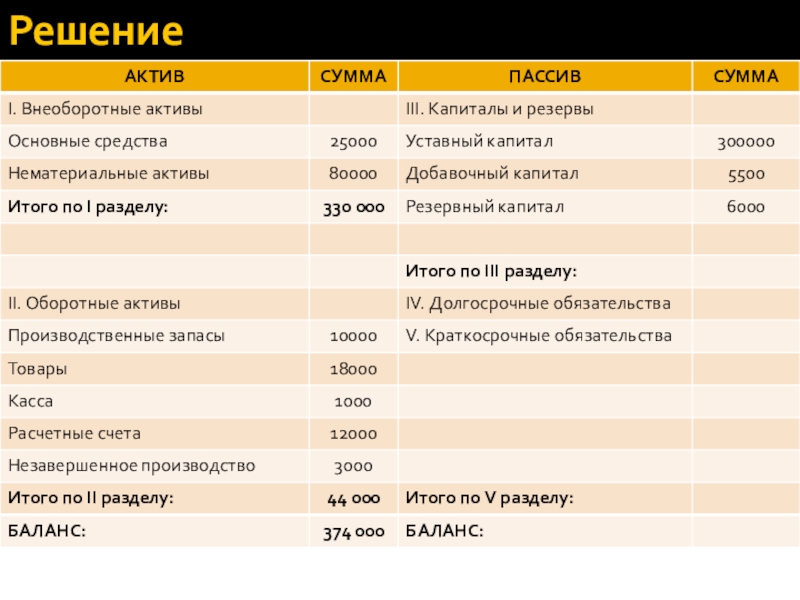 Решение

| АКТИВ | СУММА | ПАССИВ | СУММА |
|---|---|---|---|
| I. Внеоборотные активы | | III. Капиталы и резервы | |
| Основные средства | 25000 | Уставный капитал | 300000 |
| Нематериальные активы | 80000 | Добавочный капитал | 5500 |
| Итого по I разделу: | 330 000 | Резервный капитал | 6000 |
| | | | |
| | | Итого по III разделу: | |
| II. Оборотные активы | | IV. Долгосрочные обязательства | |
| Производственные запасы | 10000 | V. Краткосрочные обязательства | |
| Товары | 18000 | | |
| Касса | 1000 | | |
| Расчетные счета | 12000 | | |
| Незавершенное производство | 3000 | | |
| Итого по II разделу: | 44 000 | Итого по V разделу: | |
| БАЛАНС: | 374 000 | БАЛАНС: | |